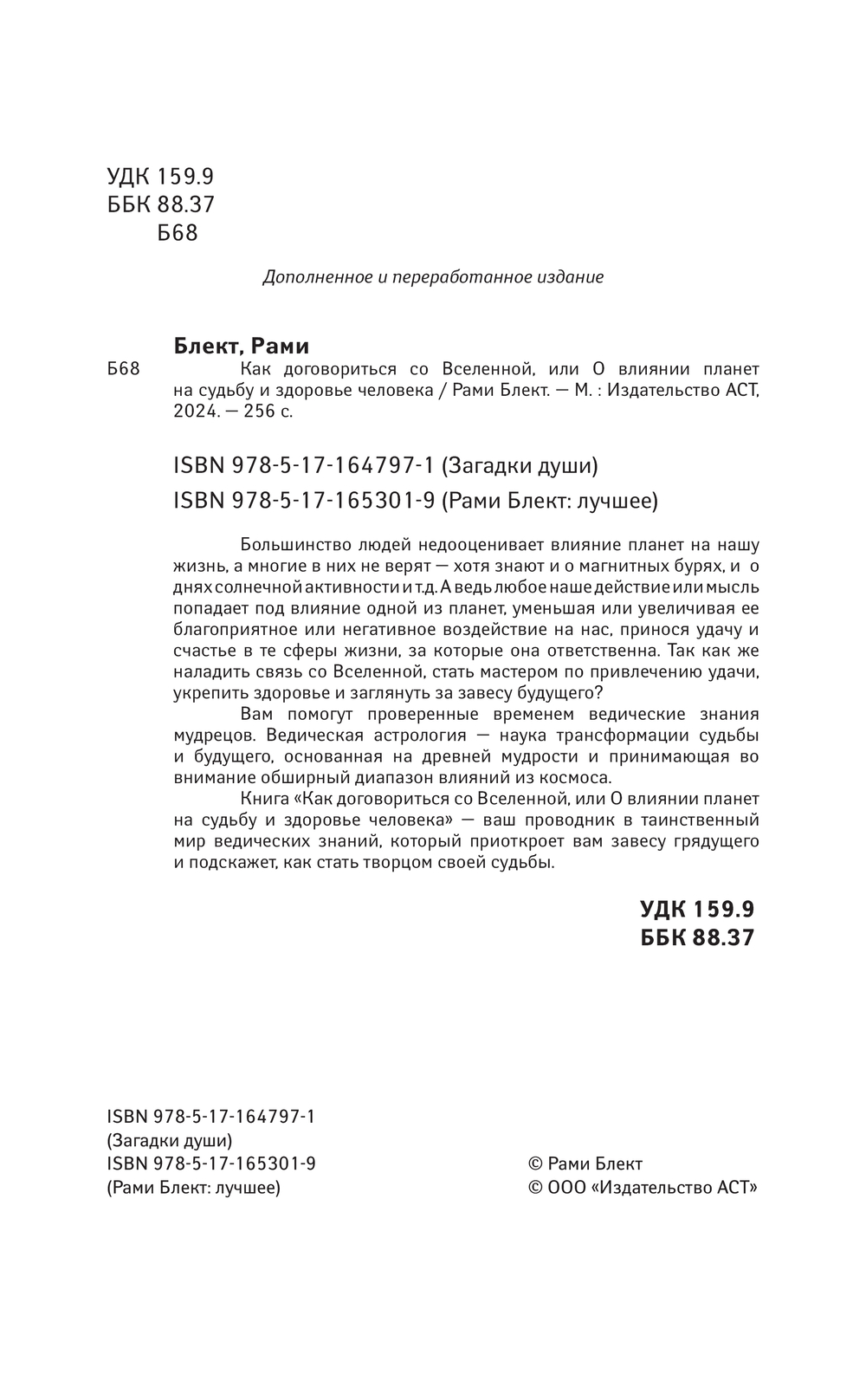 УДК 159.9
ББК 88.37
Б68

Дополненное и переработанное издание

Блект, Рами
Б68 Как договориться со Вселенной, или О влиянии планет на судьбу и здоровье человека / Рами Блект. — М. : Издательство АСТ, 2024. — 256 с.

ISBN 978-5-17-164797-1 (Загадки души)
ISBN 978-5-17-165301-9 (Рами Блект: лучшее)

Большинство людей недооценивает влияние планет на нашу жизнь, а многие в них не верят — хотя знают и о магнитных бурях, и о днях солнечной активности и т.д. А ведь любое наше действие или мысль попадает под влияние одной из планет, уменьшая или увеличивая ее благоприятное или негативное воздействие на нас, принося удачу и счастье в те сферы жизни, за которые она ответственна. Так как же наладить связь со Вселенной, стать мастером по привлечению удачи, укрепить здоровье и заглянуть за завесу будущего?

Вам помогут проверенные временем ведические знания мудрецов. Ведическая астрология — наука трансформации судьбы и будущего, основанная на древней мудрости и принимающая во внимание обширный диапазон влияний из космоса.

Книга «Как договориться со Вселенной, или О влиянии планет на судьбу и здоровье человека» — ваш проводник в таинственный мир ведических знаний, который приоткроет вам завесу грядущего и подскажет, как стать творцом своей судьбы.

УДК 159.9
ББК 88.37

ISBN 978-5-17-164797-1
(Загадки души)
ISBN 978-5-17-165301-9
(Рами Блект: лучшее)

© Рами Блект
© ООО «Издательство АСТ»